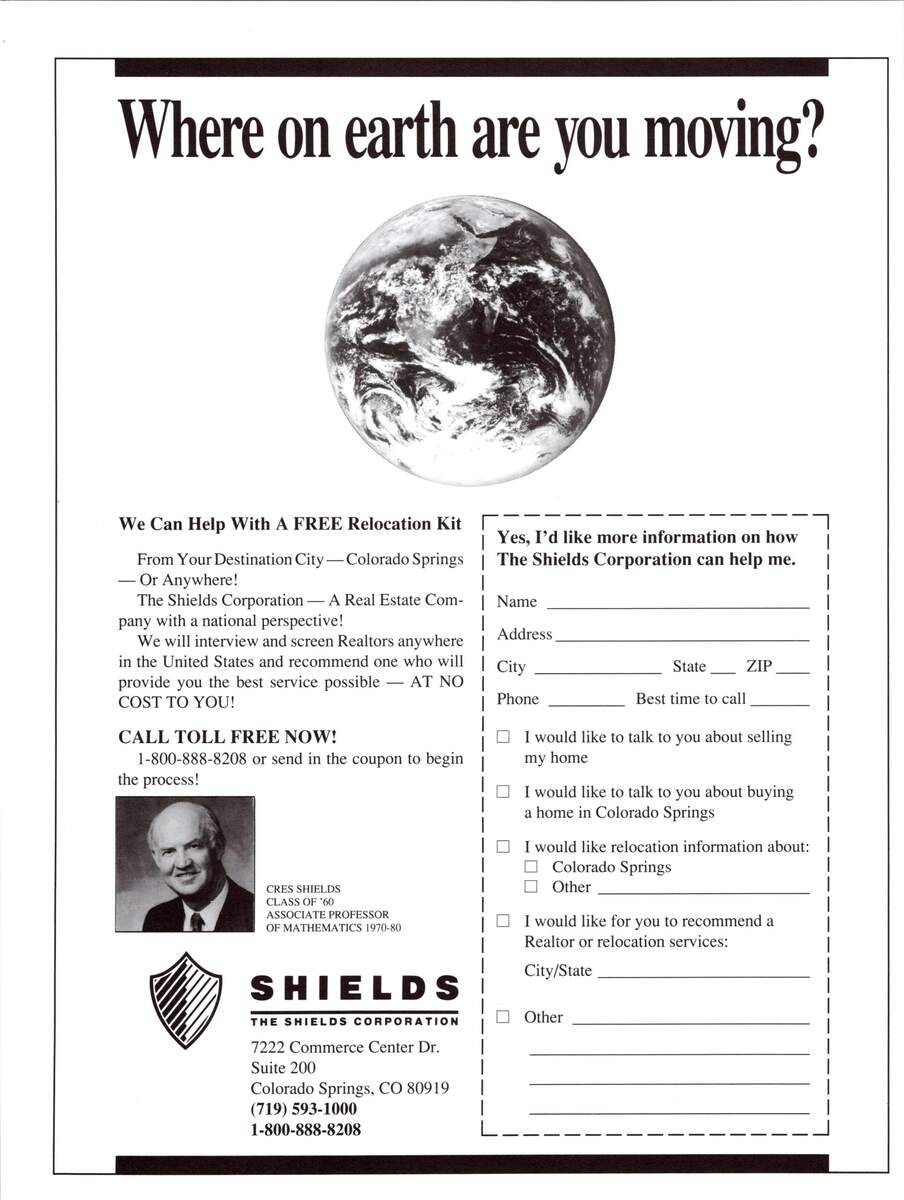 Where on earth are you moving?

We Can Help With A FREE Relocation Kit

From Your Destination City — Colorado Springs — Or Anywhere!

The Shields Corporation — A Real Estate Company with a national perspective!

We will interview and screen Realtors anywhere in the United States and recommend one who will provide you the best service possible — AT NO COST TO YOU!

CALL TOLL FREE NOW!

1-800-888-8208 or send in the coupon to begin the process!

CRES SHIELDS
CLASS OF '60
ASSOCIATE PROFESSOR
OF MATHEMATICS 1970-80

SHIELDS
THE SHIELDS CORPORATION

7222 Commerce Center Dr.
Suite 200
Colorado Springs, CO 80919
(719) 593-1000
1-800-888-8208

Yes, I'd like more information on how The Shields Corporation can help me.

Name ____

Address ____

City ____ State ____ ZIP ____

Phone ____ Best time to call ____

☐ I would like to talk to you about selling my home

☐ I would like to talk to you about buying a home in Colorado Springs

☐ I would like relocation information about:
☐ Colorado Springs
☐ Other ____

☐ I would like for you to recommend a Realtor or relocation services:

City/State ____

☐ Other ____
____
____
____